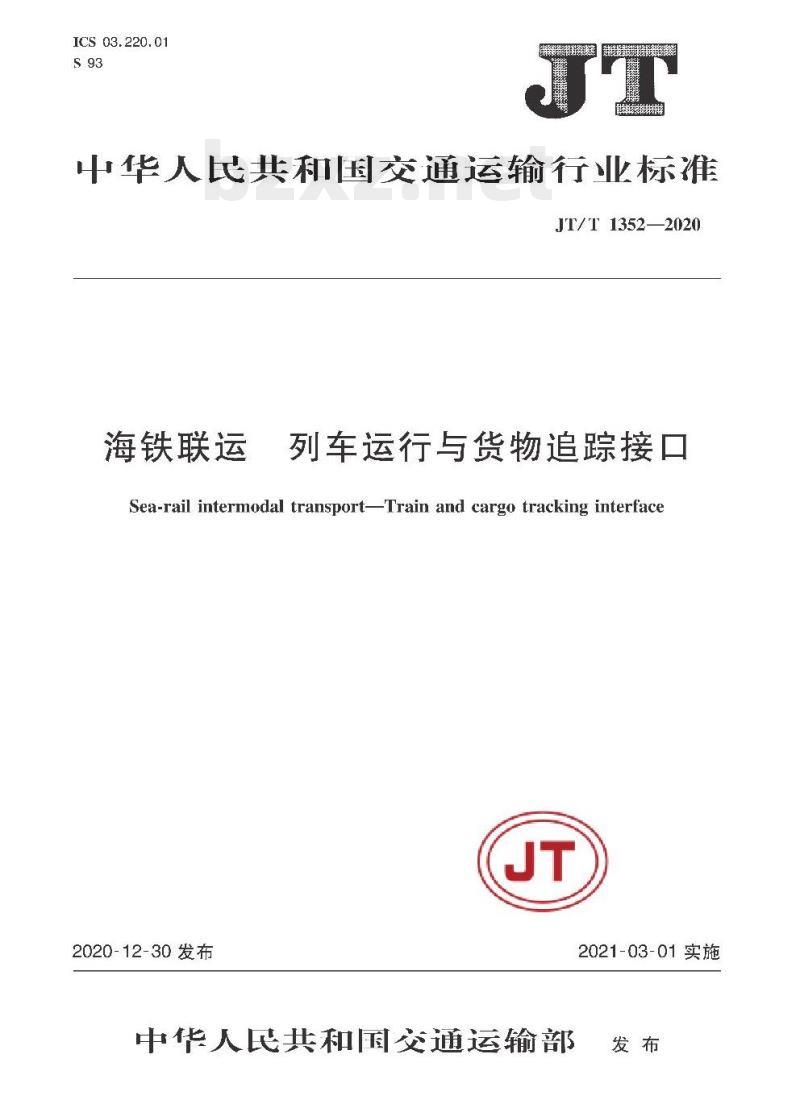 ICS 03.220.01
S 93

JT

中华人民共和国交通运输行业标准

bzxz.net

JT/T 1352—2020

海铁联运　列车运行与货物追踪接口

Sea-rail intermodal transport—Train and cargo tracking interface

JT

2020-12-30 发布

2021-03-01 实施

中华人民共和国交通运输部　发布